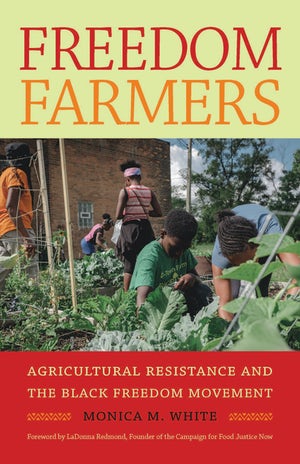 FREEDOM FARMERS

AGRICULTURAL RESISTANCE AND THE BLACK FREEDOM MOVEMENT

MONICA M. WHITE

Foreword by LaDonna Redmond, Founder of the Campaign for Food Justice Now